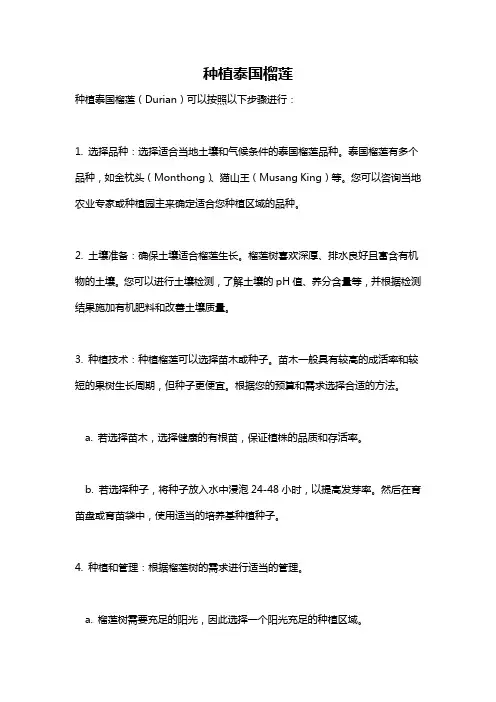 种植泰国榴莲

种植泰国榴莲（Durian）可以按照以下步骤进行：

1. 选择品种：选择适合当地土壤和气候条件的泰国榴莲品种。泰国榴莲有多个品种，如金枕头（Monthong）、猫山王（Musang King）等。您可以咨询当地农业专家或种植园主来确定适合您种植区域的品种。

2. 土壤准备：确保土壤适合榴莲生长。榴莲树喜欢深厚、排水良好且富含有机物的土壤。您可以进行土壤检测，了解土壤的 pH 值、养分含量等，并根据检测结果施加有机肥料和改善土壤质量。

3. 种植技术：种植榴莲可以选择苗木或种子。苗木一般具有较高的成活率和较短的果树生长周期，但种子更便宜。根据您的预算和需求选择合适的方法。

a. 若选择苗木，选择健康的有根苗，保证植株的品质和存活率。

b. 若选择种子，将种子放入水中浸泡 24-48 小时，以提高发芽率。然后在育苗盘或育苗袋中，使用适当的培养基种植种子。

4. 种植和管理：根据榴莲树的需求进行适当的管理。

a. 榴莲树需要充足的阳光，因此选择一个阳光充足的种植区域。